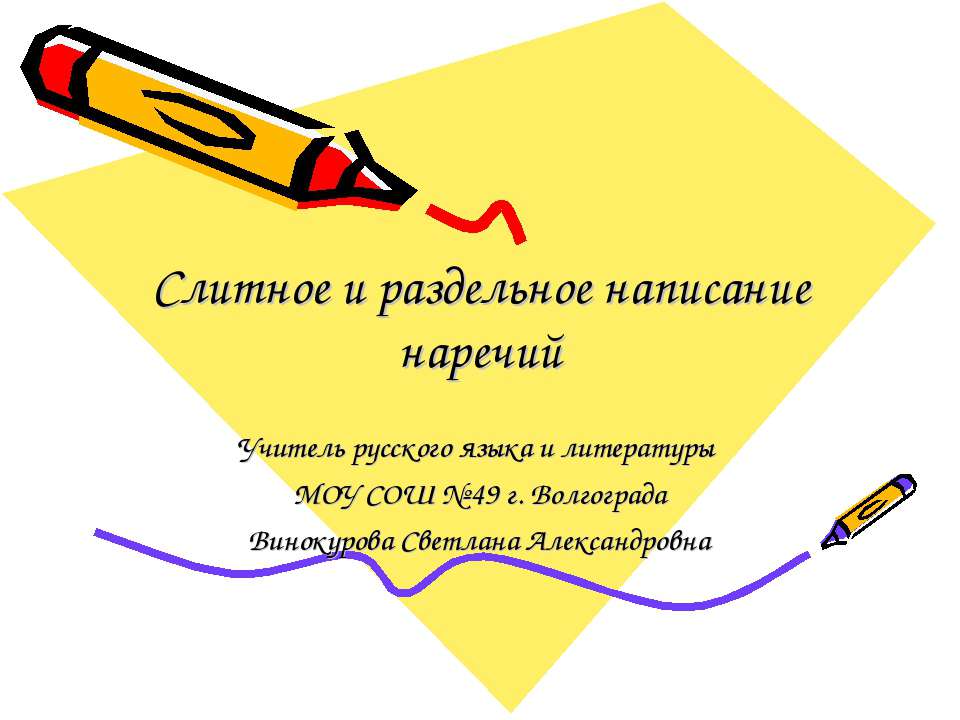 Слитное и раздельное написание наречий

Учитель русского языка и литературы
МОУ СОШ №49 г. Волгограда
Винокурова Светлана Александровна